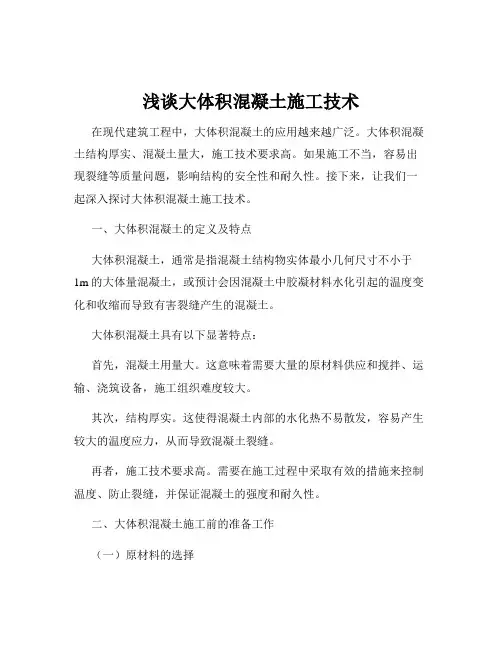 浅谈大体积混凝土施工技术

在现代建筑工程中，大体积混凝土的应用越来越广泛。大体积混凝土结构厚实、混凝土量大，施工技术要求高。如果施工不当，容易出现裂缝等质量问题，影响结构的安全性和耐久性。接下来，让我们一起深入探讨大体积混凝土施工技术。

一、大体积混凝土的定义及特点

大体积混凝土，通常是指混凝土结构物实体最小几何尺寸不小于1m的大体量混凝土，或预计会因混凝土中胶凝材料水化引起的温度变化和收缩而导致有害裂缝产生的混凝土。

大体积混凝土具有以下显著特点：

首先，混凝土用量大。这意味着需要大量的原材料供应和搅拌、运输、浇筑设备，施工组织难度较大。

其次，结构厚实。这使得混凝土内部的水化热不易散发，容易产生较大的温度应力，从而导致混凝土裂缝。

再者，施工技术要求高。需要在施工过程中采取有效的措施来控制温度、防止裂缝，并保证混凝土的强度和耐久性。

二、大体积混凝土施工前的准备工作

（一）原材料的选择